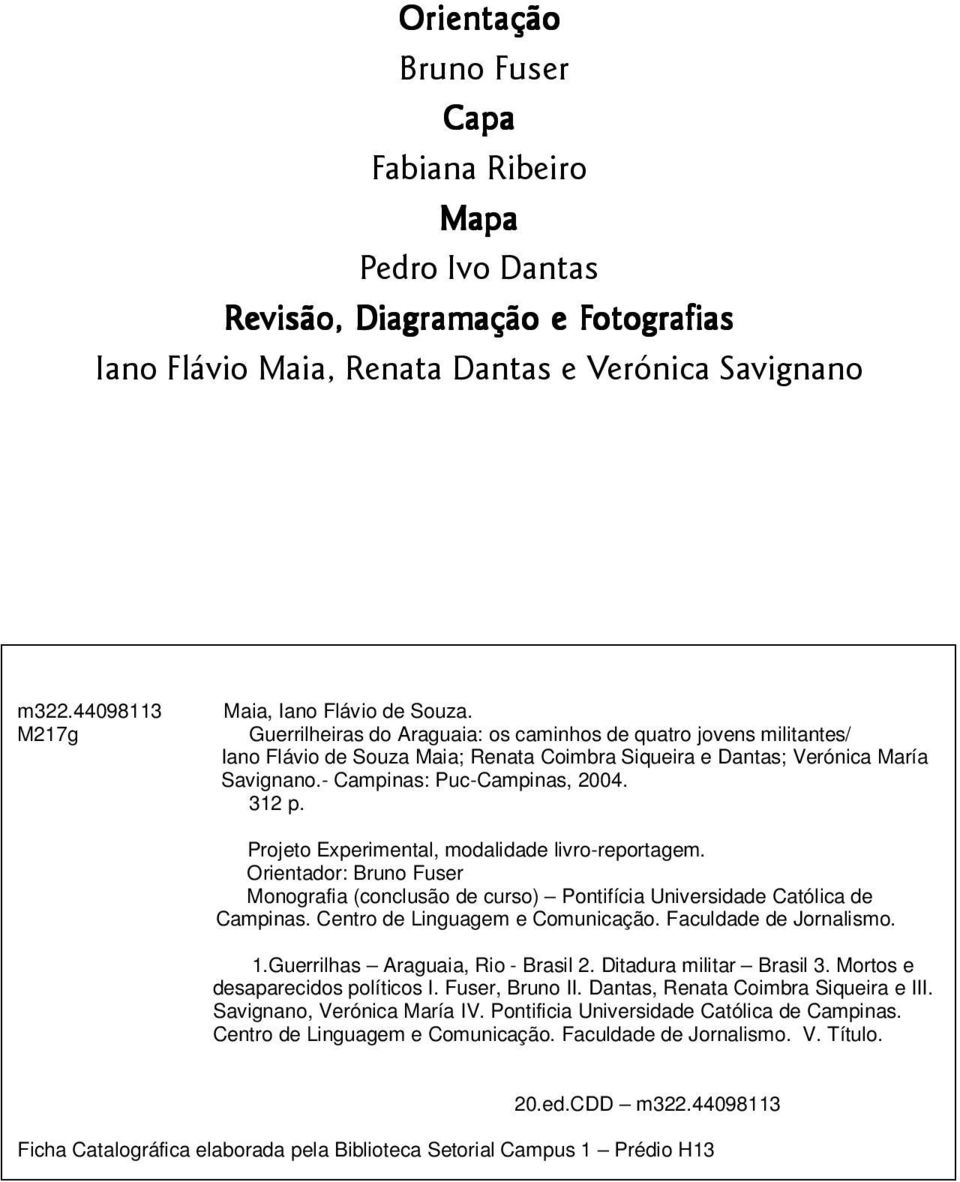 Orientação
Bruno Fuser
Capa
Fabiana Ribeiro
Mapa
Pedro Ivo Dantas
Revisão, Diagramação e Fotografias
Iano Flávio Maia, Renata Dantas e Verónica Savignano

m322.44098113
M217g

Maia, Iano Flávio de Souza.
Guerrilheiras do Araguaia: os caminhos de quatro jovens militantes/ Iano Flávio de Souza Maia; Renata Coimbra Siqueira e Dantas; Verónica María Savignano.- Campinas: Puc-Campinas, 2004.
312 p.

Projeto Experimental, modalidade livro-reportagem.
Orientador: Bruno Fuser
Monografia (conclusão de curso) – Pontifícia Universidade Católica de Campinas. Centro de Linguagem e Comunicação. Faculdade de Jornalismo.

1.Guerrilhas – Araguaia, Rio - Brasil 2. Ditadura militar – Brasil 3. Mortos e desaparecidos políticos I. Fuser, Bruno II. Dantas, Renata Coimbra Siqueira e III. Savignano, Verónica María IV. Pontificia Universidade Católica de Campinas. Centro de Linguagem e Comunicação. Faculdade de Jornalismo. V. Título.

20.ed.CDD – m322.44098113

Ficha Catalográfica elaborada pela Biblioteca Setorial Campus 1 – Prédio H13